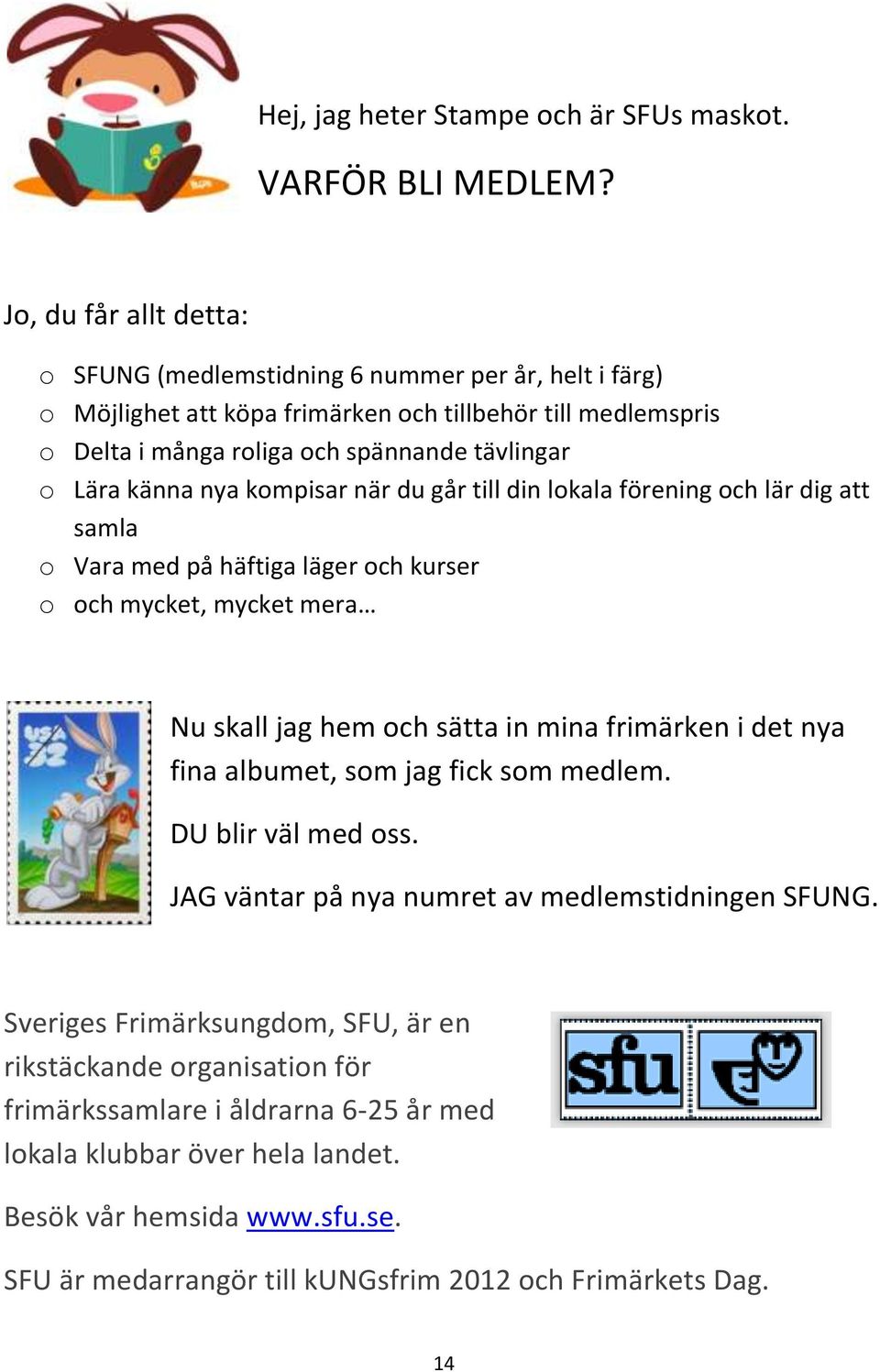 Hej, jag heter Stampe och är SFUs maskot.

VARFÖR BLI MEDLEM?

Jo, du får allt detta:

o SFUNG (medlemstidning 6 nummer per år, helt i färg)
o Möjlighet att köpa frimärken och tillbehör till medlemspris
o Delta i många roliga och spännande tävlingar
o Lära känna nya kompisar när du går till din lokala förening och lär dig att samla
o Vara med på häftiga läger och kurser
o och mycket, mycket mera…

USA 32

Nu skall jag hem och sätta in mina frimärken i det nya fina albumet, som jag fick som medlem.

DU blir väl med oss.

JAG väntar på nya numret av medlemstidningen SFUNG.

Sveriges Frimärksungdom, SFU, är en rikstäckande organisation för frimärkssamlare i åldrarna 6-25 år med lokala klubbar över hela landet.

sfu

Besök vår hemsida www.sfu.se.

SFU är medarrangör till kUNGsfrim 2012 och Frimärkets Dag.

14